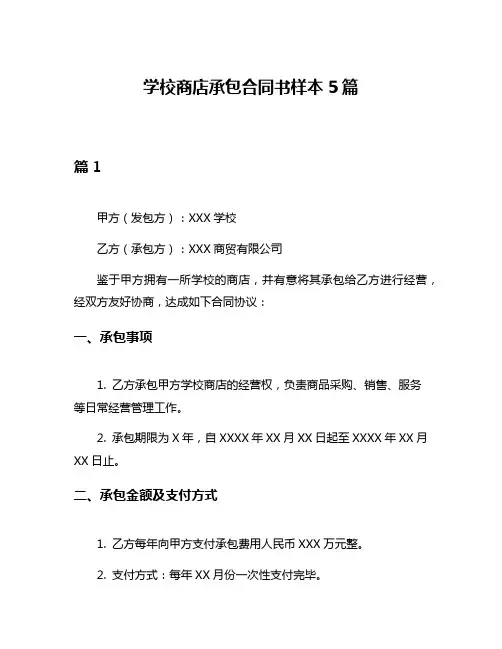 学校商店承包合同书样本 5 篇

篇 1

甲方（发包方）：XXX 学校

乙方（承包方）：XXX 商贸有限公司

鉴于甲方拥有一所学校的商店，并有意将其承包给乙方进行经营，经双方友好协商，达成如下合同协议：

一、承包事项

1. 乙方承包甲方学校商店的经营权，负责商品采购、销售、服务等日常经营管理工作。

2. 承包期限为 X 年，自 XXXX 年 XX 月 XX 日起至 XXXX 年 XX 月 XX 日止。

二、承包金额及支付方式

1. 乙方每年向甲方支付承包费用人民币 XXX 万元整。

2. 支付方式：每年 XX 月份一次性支付完毕。